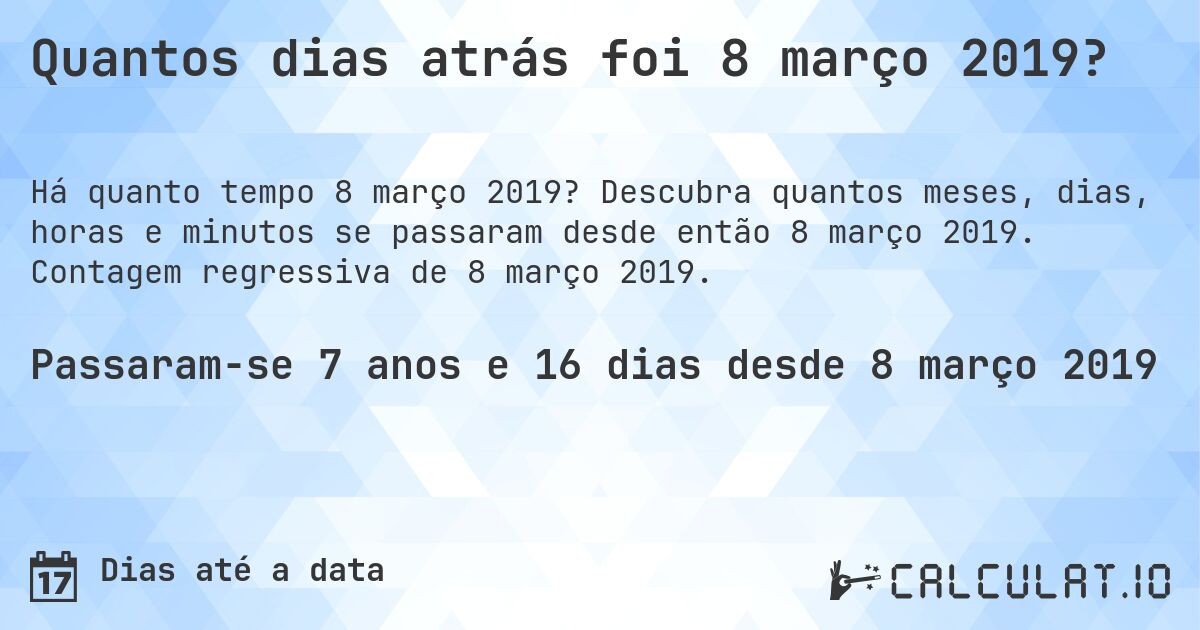 Quantos dias atrás foi 8 março 2019?

Há quanto tempo 8 março 2019? Descubra quantos meses, dias, horas e minutos se passaram desde então 8 março 2019. Contagem regressiva de 8 março 2019.

Passaram-se 7 anos e 16 dias desde 8 março 2019

17 Dias até a data

CALCULAT.IO